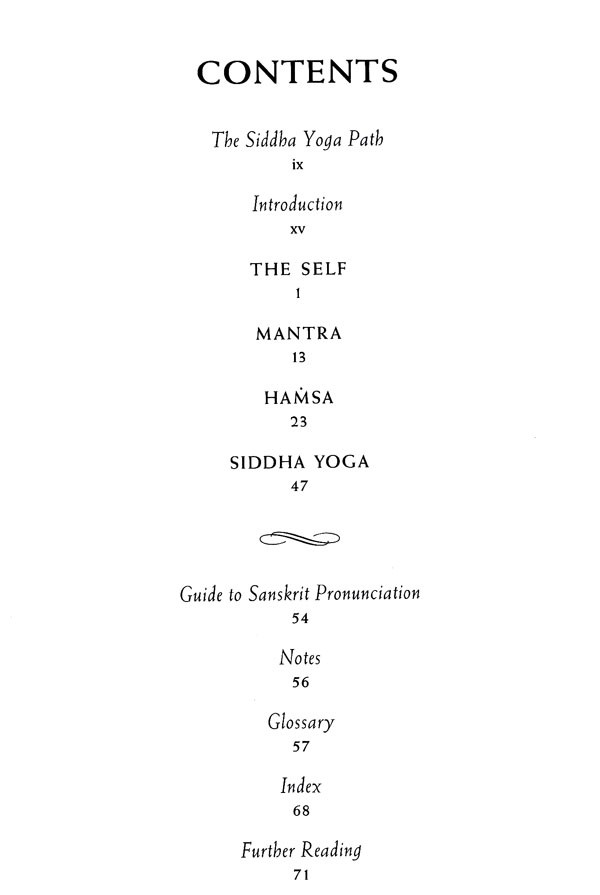 CONTENTS

The Siddha Yoga Path
ix

Introduction
xv

THE SELF
1

MANTRA
13

HAṀSA
23

SIDDHA YOGA
47

Guide to Sanskrit Pronunciation
54

Notes
56

Glossary
57

Index
68

Further Reading
71